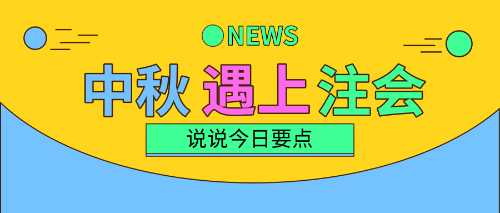 NEWS

中秋 遇上 注会

说说今日要点